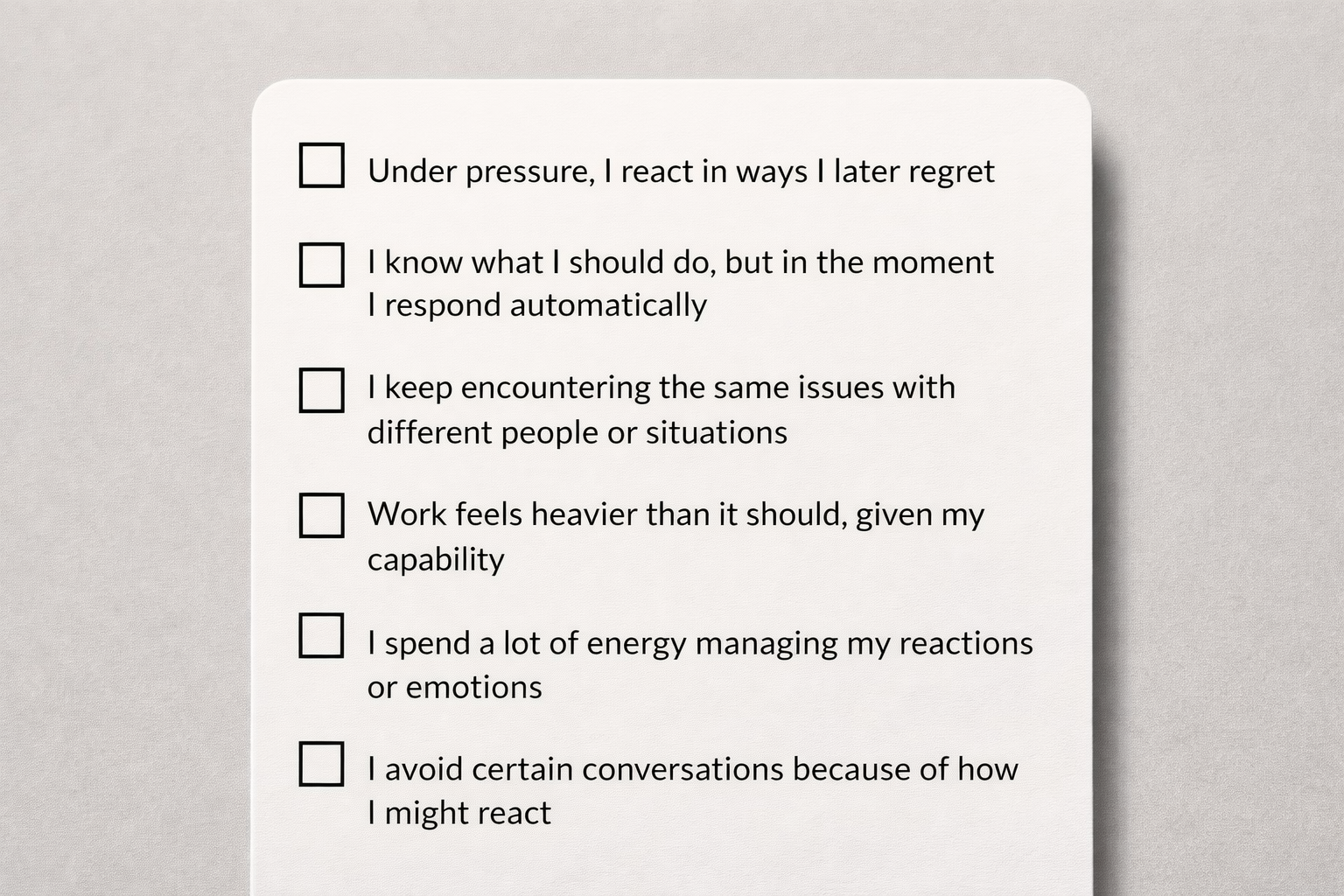 ☐ Under pressure, I react in ways I later regret

☐ I know what I should do, but in the moment I respond automatically

☐ I keep encountering the same issues with different people or situations

☐ Work feels heavier than it should, given my capability

☐ I spend a lot of energy managing my reactions or emotions

☐ I avoid certain conversations because of how I might react